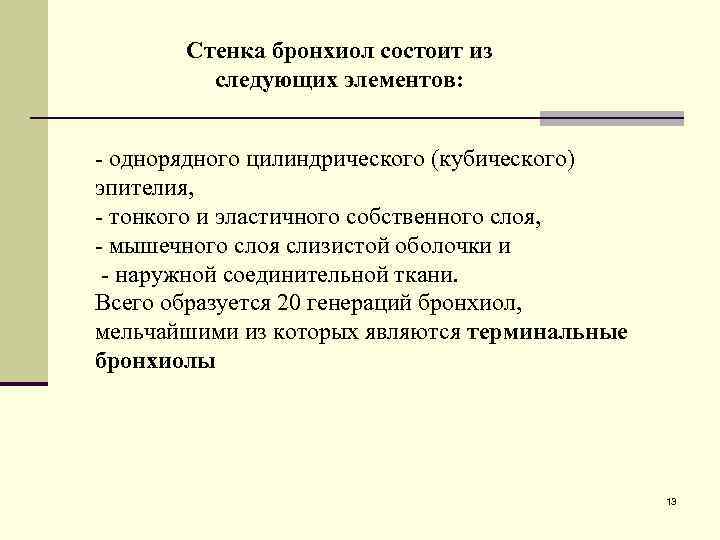 Стенка бронхиол состоит из следующих элементов:

- однорядного цилиндрического (кубического) эпителия,
- тонкого и эластичного собственного слоя,
- мышечного слоя слизистой оболочки и
- наружной соединительной ткани.
Всего образуется 20 генераций бронхиол, мельчайшими из которых являются терминальные бронхиолы

13